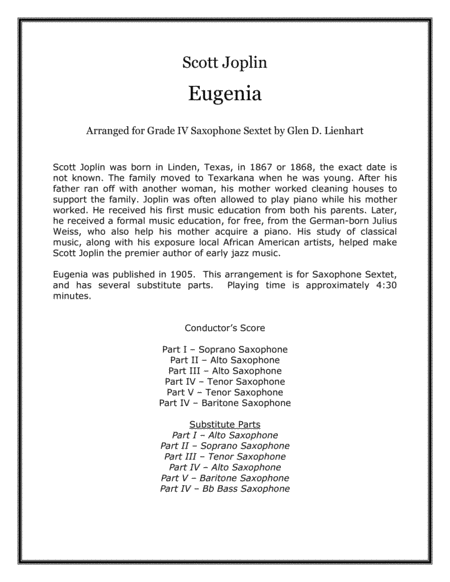 Scott Joplin

Eugenia

Arranged for Grade IV Saxophone Sextet by Glen D. Lienhart

Scott Joplin was born in Linden, Texas, in 1867 or 1868, the exact date is not known. The family moved to Texarkana when he was young. After his father ran off with another woman, his mother worked cleaning houses to support the family. Joplin was often allowed to play piano while his mother worked. He received his first music education from both his parents. Later, he received a formal music education, for free, from the German-born Julius Weiss, who also help his mother acquire a piano. His study of classical music, along with his exposure local African American artists, helped make Scott Joplin the premier author of early jazz music.

Eugenia was published in 1905. This arrangement is for Saxophone Sextet, and has several substitute parts. Playing time is approximately 4:30 minutes.

Conductor's Score

Part I – Soprano Saxophone
Part II – Alto Saxophone
Part III – Alto Saxophone
Part IV – Tenor Saxophone
Part V – Tenor Saxophone
Part IV – Baritone Saxophone

Substitute Parts
Part I – Alto Saxophone
Part II – Soprano Saxophone
Part III – Tenor Saxophone
Part IV – Alto Saxophone
Part V – Baritone Saxophone
Part IV – Bb Bass Saxophone